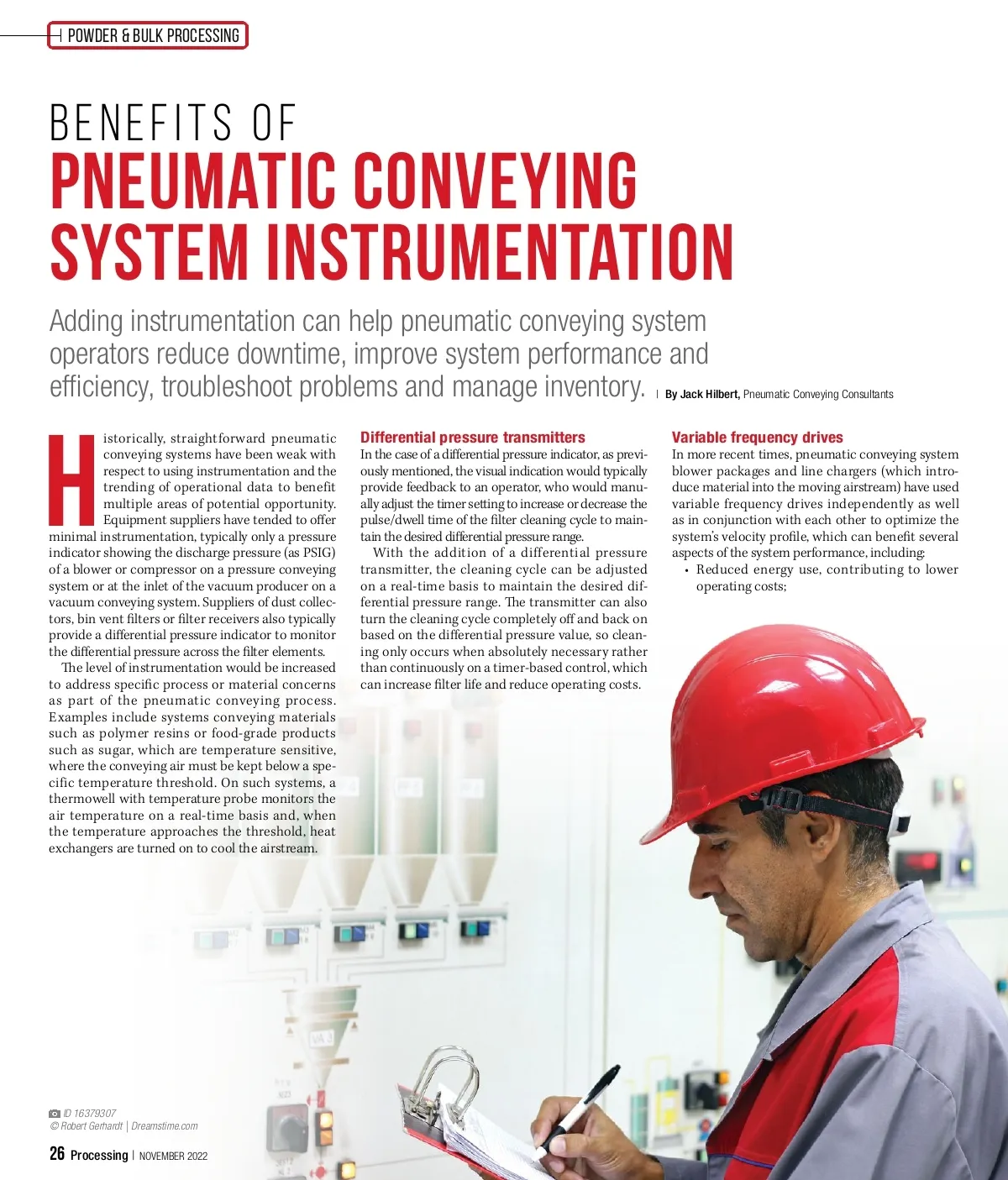 POWDER & BULK PROCESSING

BENEFITS OF
PNEUMATIC CONVEYING SYSTEM INSTRUMENTATION

Adding instrumentation can help pneumatic conveying system operators reduce downtime, improve system performance and efficiency, troubleshoot problems and manage inventory. | By Jack Hilbert, Pneumatic Conveying Consultants

Historically, straightforward pneumatic conveying systems have been weak with respect to using instrumentation and the trending of operational data to benefit multiple areas of potential opportunity. Equipment suppliers have tended to offer minimal instrumentation, typically only a pressure indicator showing the discharge pressure (as PSIG) of a blower or compressor on a pressure conveying system or at the inlet of the vacuum producer on a vacuum conveying system. Suppliers of dust collectors, bin vent filters or filter receivers also typically provide a differential pressure indicator to monitor the differential pressure across the filter elements.

The level of instrumentation would be increased to address specific process or material concerns as part of the pneumatic conveying process. Examples include systems conveying materials such as polymer resins or food-grade products such as sugar, which are temperature sensitive, where the conveying air must be kept below a specific temperature threshold. On such systems, a thermowell with temperature probe monitors the air temperature on a real-time basis and, when the temperature approaches the threshold, heat exchangers are turned on to cool the airstream.

Differential pressure transmitters
In the case of a differential pressure indicator, as previously mentioned, the visual indication would typically provide feedback to an operator, who would manually adjust the timer setting to increase or decrease the pulse/dwell time of the filter cleaning cycle to maintain the desired differential pressure range.

With the addition of a differential pressure transmitter, the cleaning cycle can be adjusted on a real-time basis to maintain the desired differential pressure range. The transmitter can also turn the cleaning cycle completely off and back on based on the differential pressure value, so cleaning only occurs when absolutely necessary rather than continuously on a timer-based control, which can increase filter life and reduce operating costs.

Variable frequency drives
In more recent times, pneumatic conveying system blower packages and line chargers (which introduce material into the moving airstream) have used variable frequency drives independently as well as in conjunction with each other to optimize the system's velocity profile, which can benefit several aspects of the system performance, including:
• Reduced energy use, contributing to lower operating costs;

ID 16379307
© Robert Gerhardt | Dreamstime.com

26 Processing | NOVEMBER 2022